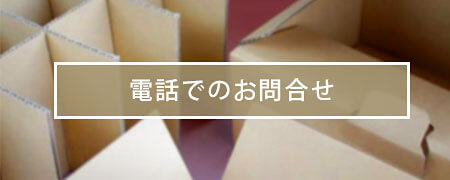 電話でのお問合せ